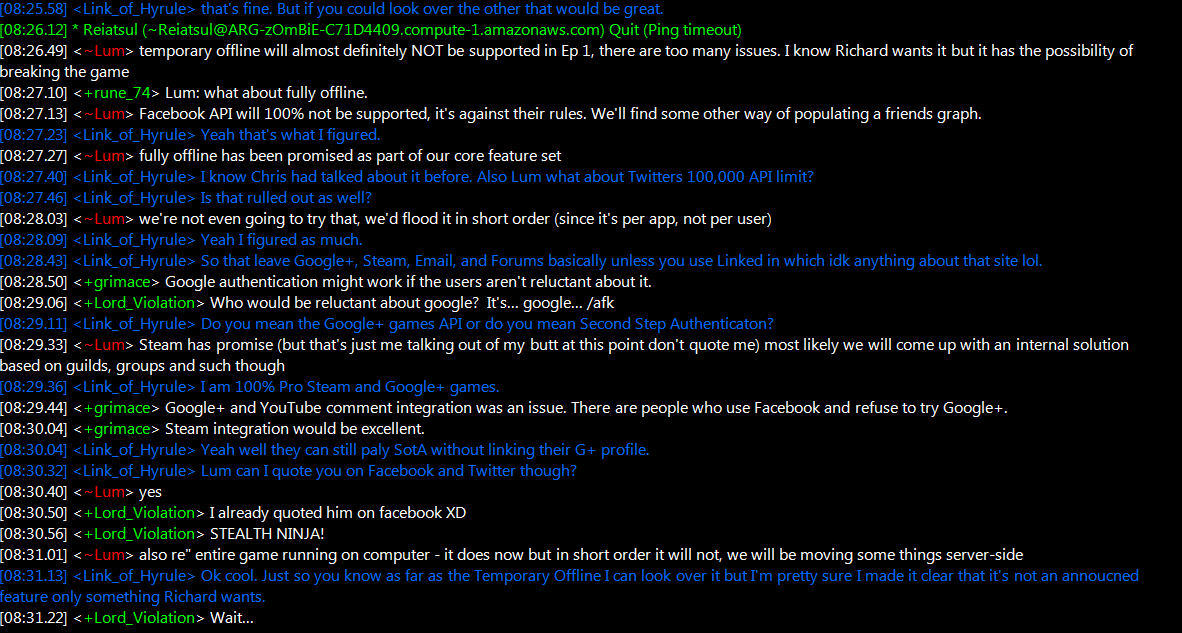 [08:25.58] <Link_of_Hyrule> that's fine. But if you could look over the other that would be great.
[08:26.12] * Reiatsul (~Reiatsul@ARG-zOmBiE-C71D4409.compute-1.amazonaws.com) Quit (Ping timeout)
[08:26.49] <~Lum> temporary offline will almost definitely NOT be supported in Ep 1, there are too many issues. I know Richard wants it but it has the possibility of breaking the game
[08:27.10] <+rune_74> Lum: what about fully offline.
[08:27.13] <~Lum> Facebook API will 100% not be supported, it's against their rules. We'll find some other way of populating a friends graph.
[08:27.23] <Link_of_Hyrule> Yeah that's what I figured.
[08:27.27] <~Lum> fully offline has been promised as part of our core feature set
[08:27.40] <Link_of_Hyrule> I know Chris had talked about it before. Also Lum what about Twitters 100,000 API limit?
[08:27.46] <Link_of_Hyrule> Is that rulled out as well?
[08:28.03] <~Lum> we're not even going to try that, we'd flood it in short order (since it's per app, not per user)
[08:28.09] <Link_of_Hyrule> Yeah I figured as much.
[08:28.43] <Link_of_Hyrule> So that leave Google+, Steam, Email, and Forums basically unless you use Linked in which idk anything about that site lol.
[08:28.50] <+grimace> Google authentication might work if the users aren't reluctant about it.
[08:29.06] <+Lord_Violation> Who would be reluctant about google? It's... google... /afk
[08:29.11] <Link_of_Hyrule> Do you mean the Google+ games API or do you mean Second Step Authenticaton?
[08:29.33] <~Lum> Steam has promise (but that's just me talking out of my butt at this point don't quote me) most likely we will come up with an internal solution based on guilds, groups and such though
[08:29.36] <Link_of_Hyrule> I am 100% Pro Steam and Google+ games.
[08:29.44] <+grimace> Google+ and YouTube comment integration was an issue. There are people who use Facebook and refuse to try Google+.
[08:30.04] <+grimace> Steam integration would be excellent.
[08:30.04] <Link_of_Hyrule> Yeah well they can still paly SotA without linking their G+ profile.
[08:30.32] <Link_of_Hyrule> Lum can I quote you on Facebook and Twitter though?
[08:30.40] <~Lum> yes
[08:30.50] <+Lord_Violation> I already quoted him on facebook XD
[08:30.56] <+Lord_Violation> STEALTH NINJA!
[08:31.01] <~Lum> also re" entire game running on computer - it does now but in short order it will not, we will be moving some things server-side
[08:31.13] <Link_of_Hyrule> Ok cool. Just so you know as far as the Temporary Offline I can look over it but I'm pretty sure I made it clear that it's not an annoucned feature only something Richard wants.
[08:31.22] <+Lord_Violation> Wait...